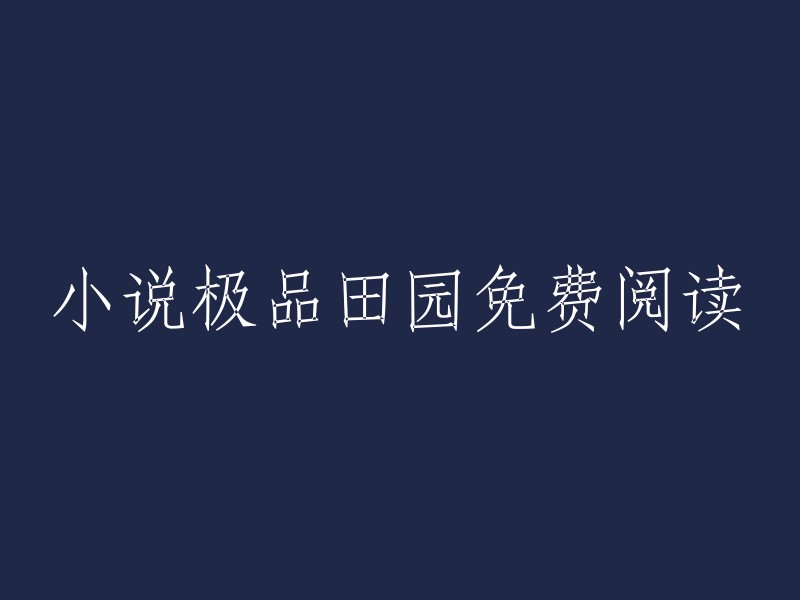 小说极品田园免费阅读